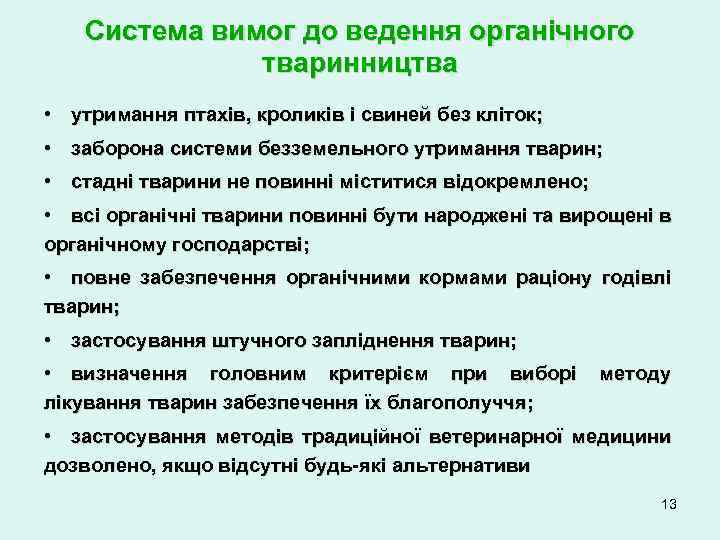 Система вимог до ведення органічного тваринництва

• утримання птахів, кроликів і свиней без кліток;

• заборона системи безземельного утримання тварин;

• стадні тварини не повинні міститися відокремлено;

• всі органічні тварини повинні бути народжені та вирощені в органічному господарстві;

• повне забезпечення органічними кормами раціону годівлі тварин;

• застосування штучного запліднення тварин;

• визначення головним критерієм при виборі методу лікування тварин забезпечення їх благополуччя;

• застосування методів традиційної ветеринарної медицини дозволено, якщо відсутні будь-які альтернативи

13